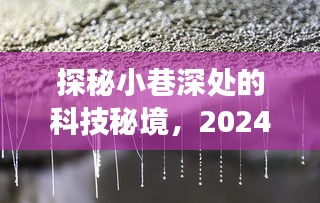 探秘小巷深处的科技秘境，2024